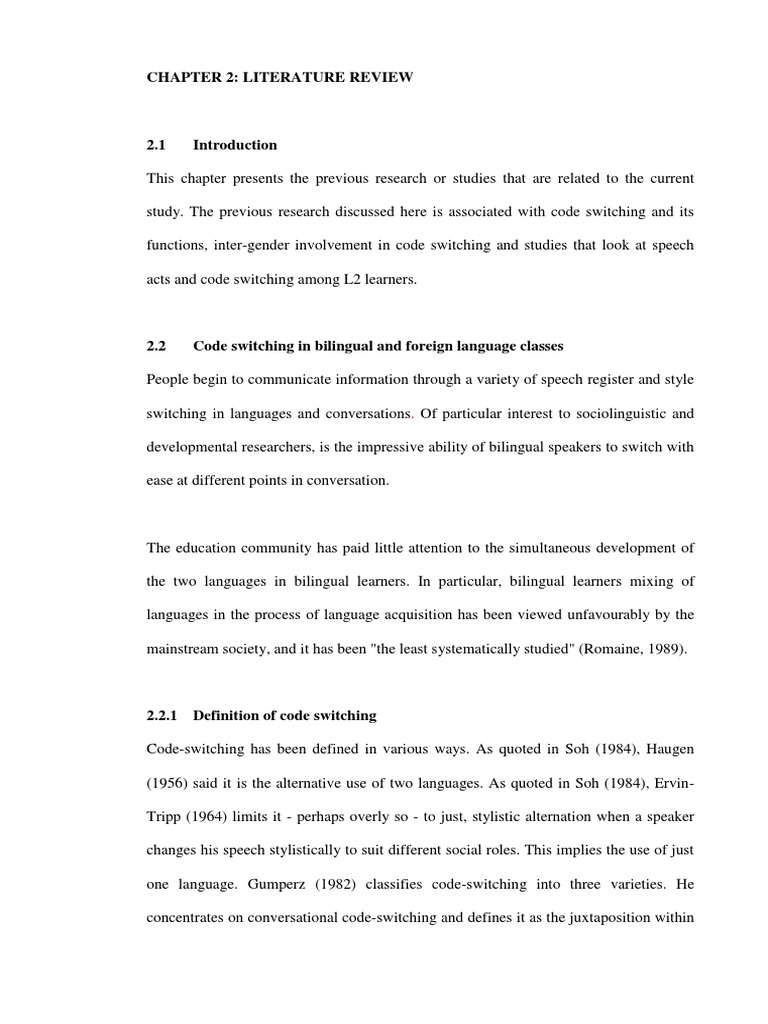 CHAPTER 2: LITERATURE REVIEW

2.1 Introduction

This chapter presents the previous research or studies that are related to the current study. The previous research discussed here is associated with code switching and its functions, inter-gender involvement in code switching and studies that look at speech acts and code switching among L2 learners.

2.2 Code switching in bilingual and foreign language classes

People begin to communicate information through a variety of speech register and style switching in languages and conversations. Of particular interest to sociolinguistic and developmental researchers, is the impressive ability of bilingual speakers to switch with ease at different points in conversation.

The education community has paid little attention to the simultaneous development of the two languages in bilingual learners. In particular, bilingual learners mixing of languages in the process of language acquisition has been viewed unfavourably by the mainstream society, and it has been "the least systematically studied" (Romaine, 1989).

2.2.1 Definition of code switching

Code-switching has been defined in various ways. As quoted in Soh (1984), Haugen (1956) said it is the alternative use of two languages. As quoted in Soh (1984), Ervin-Tripp (1964) limits it - perhaps overly so - to just, stylistic alternation when a speaker changes his speech stylistically to suit different social roles. This implies the use of just one language. Gumperz (1982) classifies code-switching into three varieties. He concentrates on conversational code-switching and defines it as the juxtaposition within